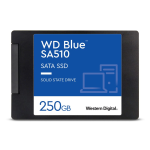 WD Blue™
SA510

SATA SSD

SOLID STATE DRIVE

250GB

Western Digital.